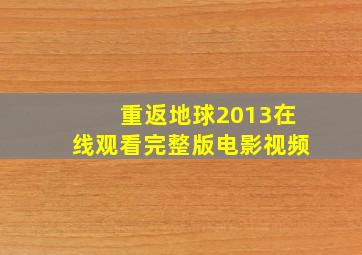 重返地球2013在线观看完整版电影视频